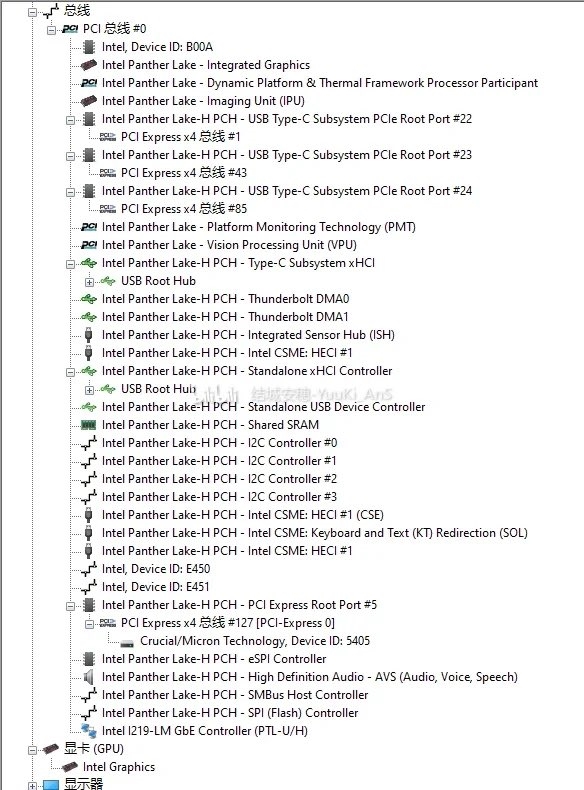 总线
PCI 总线 #0
Intel, Device ID: B00A
Intel Panther Lake - Integrated Graphics
Intel Panther Lake - Dynamic Platform & Thermal Framework Processor Participant
Intel Panther Lake - Imaging Unit (IPU)
Intel Panther Lake-H PCH - USB Type-C Subsystem PCIe Root Port #22
PCI Express x4 总线 #1
Intel Panther Lake-H PCH - USB Type-C Subsystem PCIe Root Port #23
PCI Express x4 总线 #43
Intel Panther Lake-H PCH - USB Type-C Subsystem PCIe Root Port #24
PCI Express x4 总线 #85
Intel Panther Lake - Platform Monitoring Technology (PMT)
Intel Panther Lake - Vision Processing Unit (VPU)
Intel Panther Lake-H PCH - Type-C Subsystem xHCI
USB Root Hub
Intel Panther Lake-H PCH - Thunderbolt DMA0
Intel Panther Lake-H PCH - Thunderbolt DMA1
Intel Panther Lake-H PCH - Integrated Sensor Hub (ISH)
Intel Panther Lake-H PCH - Intel CSME: HECI #1
Intel Panther Lake-H PCH - Standalone xHCI Controller
USB Root Hub
结城安穗-YuuKi_AnS
Intel Panther Lake-H PCH - Standalone USB Device Controller
Intel Panther Lake-H PCH - Shared SRAM
Intel Panther Lake-H PCH - I2C Controller #0
Intel Panther Lake-H PCH - I2C Controller #1
Intel Panther Lake-H PCH - I2C Controller #2
Intel Panther Lake-H PCH - I2C Controller #3
Intel Panther Lake-H PCH - Intel CSME: HECI #1 (CSE)
Intel Panther Lake-H PCH - Intel CSME: Keyboard and Text (KT) Redirection (SOL)
Intel Panther Lake-H PCH - Intel CSME: HECI #1
Intel, Device ID: E450
Intel, Device ID: E451
Intel Panther Lake-H PCH - PCI Express Root Port #5
PCI Express x4 总线 #127 [PCI-Express 0]
Crucial/Micron Technology, Device ID: 5405
Intel Panther Lake-H PCH - eSPI Controller
Intel Panther Lake-H PCH - High Definition Audio - AVS (Audio, Voice, Speech)
Intel Panther Lake-H PCH - SMBus Host Controller
Intel Panther Lake-H PCH - SPI (Flash) Controller
Intel I219-LM GbE Controller (PTL-U/H)
显卡 (GPU)
Intel Graphics
显示器